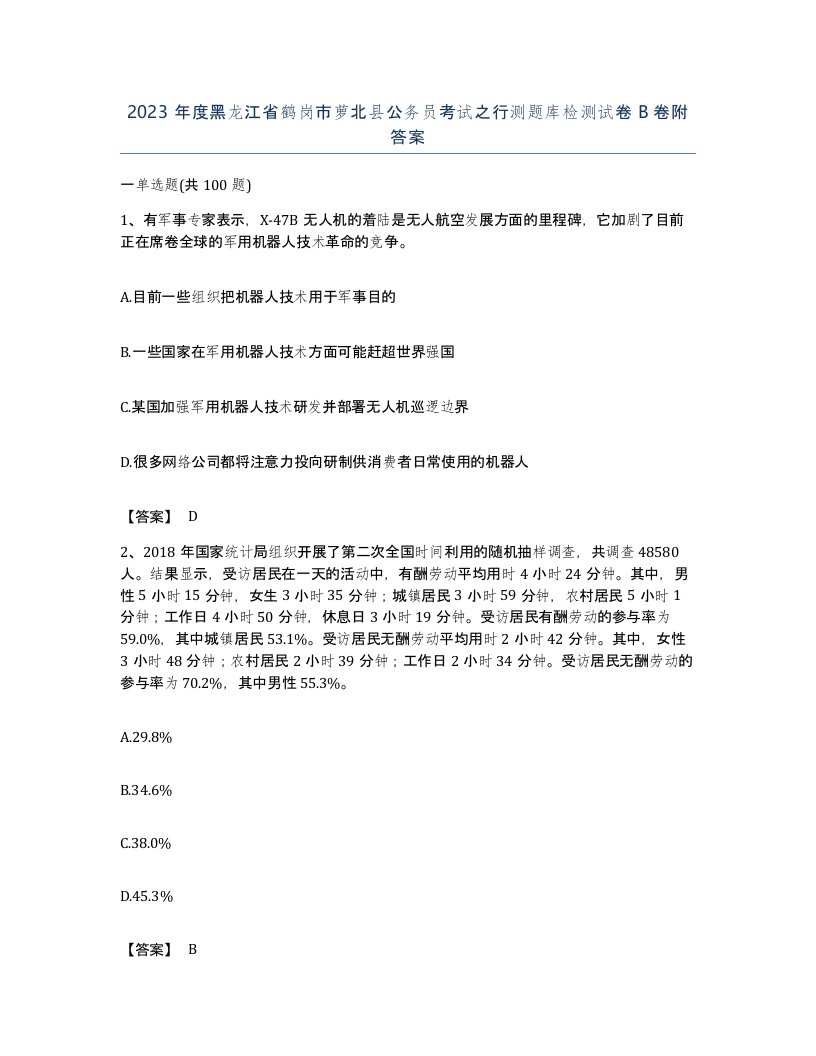 2023 年度黑龙江省鹤岗市萝北县公务员考试之行测题库检测试卷 B 卷附答案

一单选题(共 100 题)

1、有军事专家表示，X-47B 无人机的着陆是无人航空发展方面的里程碑，它加剧了目前正在席卷全球的军用机器人技术革命的竞争。

A.目前一些组织把机器人技术用于军事目的

B.一些国家在军用机器人技术方面可能赶超世界强国

C.某国加强军用机器人技术研发并部署无人机巡逻边界

D.很多网络公司都将注意力投向研制供消费者日常使用的机器人

【答案】 D

2、2018 年国家统计局组织开展了第二次全国时间利用的随机抽样调查，共调查 48580 人。结果显示，受访居民在一天的活动中，有酬劳动平均用时 4 小时 24 分钟。其中，男性 5 小时 15 分钟，女生 3 小时 35 分钟；城镇居民 3 小时 59 分钟，农村居民 5 小时 1 分钟；工作日 4 小时 50 分钟，休息日 3 小时 19 分钟。受访居民有酬劳动的参与率为 59.0%，其中城镇居民 53.1%。受访居民无酬劳动平均用时 2 小时 42 分钟。其中，女性 3 小时 48 分钟；农村居民 2 小时 39 分钟；工作日 2 小时 34 分钟。受访居民无酬劳动的参与率为 70.2%，其中男性 55.3%。

A.29.8%

B.34.6%

C.38.0%

D.45.3%

【答案】 B